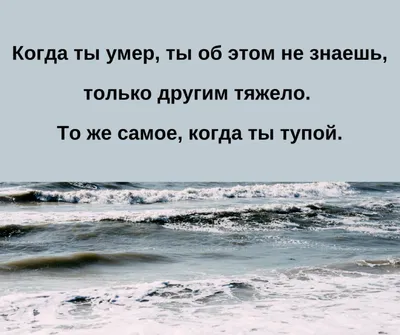 Когда ты умер, ты об этом не знаешь,

только другим тяжело.

То же самое, когда ты тупой.